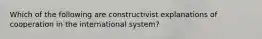 Which of the following are constructivist explanations of cooperation in the international system?